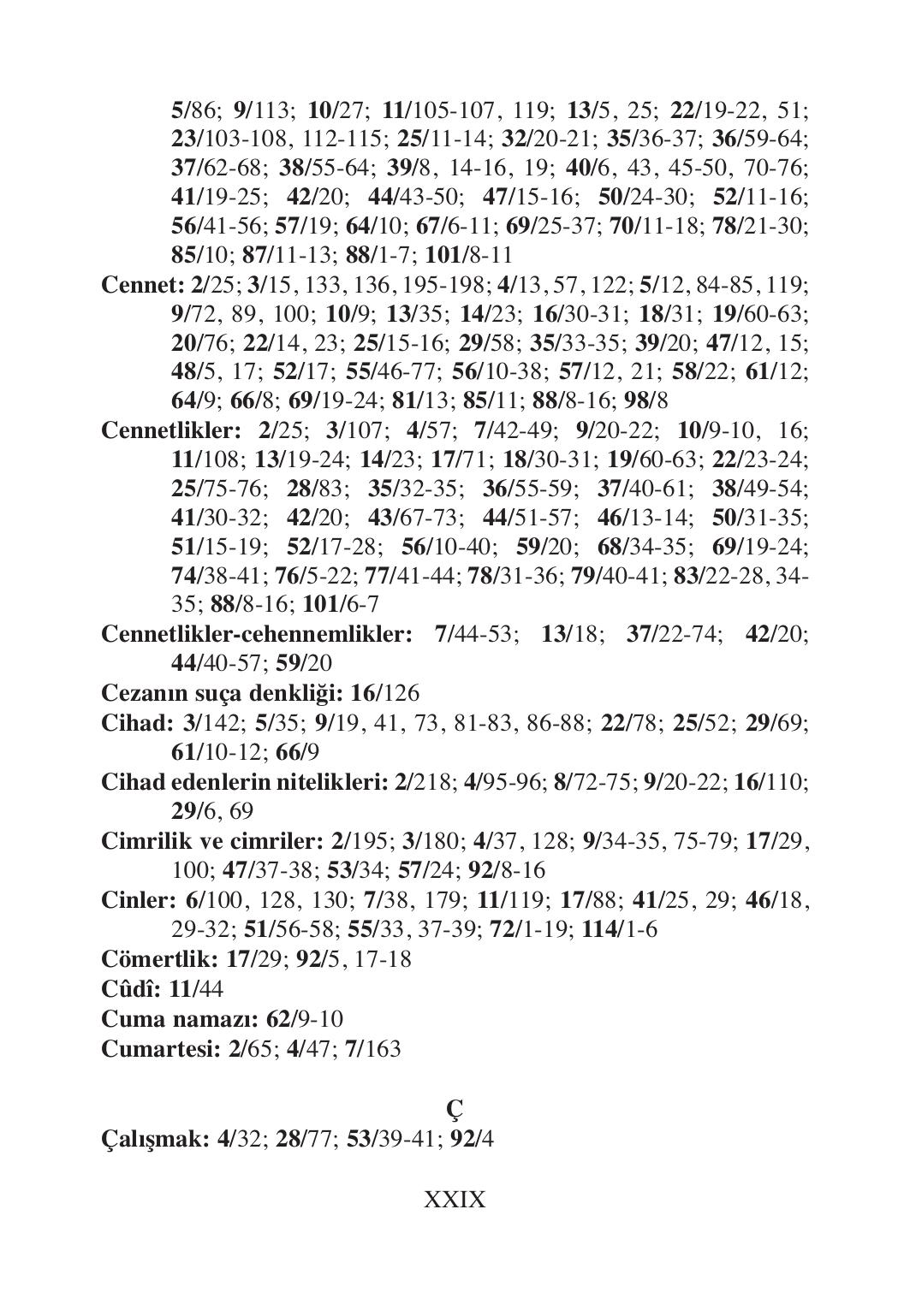 5/86; 9/113; 10/27; 11/105-107, 119; 13/5, 25; 22/19-22, 51; 23/103-108, 112-115; 25/11-14; 32/20-21; 35/36-37; 36/59-64; 37/62-68; 38/55-64; 39/8, 14-16, 19; 40/6, 43, 45-50, 70-76; 41/19-25; 42/20; 44/43-50; 47/15-16; 50/24-30; 52/11-16; 56/41-56; 57/19; 64/10; 67/6-11; 69/25-37; 70/11-18; 78/21-30; 85/10; 87/11-13; 88/1-7; 101/8-11

Cennet: 2/25; 3/15, 133, 136, 195-198; 4/13, 57, 122; 5/12, 84-85, 119; 9/72, 89, 100; 10/9; 13/35; 14/23; 16/30-31; 18/31; 19/60-63; 20/76; 22/14, 23; 25/15-16; 29/58; 35/33-35; 39/20; 47/12, 15; 48/5, 17; 52/17; 55/46-77; 56/10-38; 57/12, 21; 58/22; 61/12; 64/9; 66/8; 69/19-24; 81/13; 85/11; 88/8-16; 98/8

Cennetlikler: 2/25; 3/107; 4/57; 7/42-49; 9/20-22; 10/9-10, 16; 11/108; 13/19-24; 14/23; 17/71; 18/30-31; 19/60-63; 22/23-24; 25/75-76; 28/83; 35/32-35; 36/55-59; 37/40-61; 38/49-54; 41/30-32; 42/20; 43/67-73; 44/51-57; 46/13-14; 50/31-35; 51/15-19; 52/17-28; 56/10-40; 59/20; 68/34-35; 69/19-24; 74/38-41; 76/5-22; 77/41-44; 78/31-36; 79/40-41; 83/22-28, 34-35; 88/8-16; 101/6-7

Cennetlikler-cehennemlikler: 7/44-53; 13/18; 37/22-74; 42/20; 44/40-57; 59/20

Cezanın suça denkliği: 16/126

Cihad: 3/142; 5/35; 9/19, 41, 73, 81-83, 86-88; 22/78; 25/52; 29/69; 61/10-12; 66/9

Cihad edenlerin nitelikleri: 2/218; 4/95-96; 8/72-75; 9/20-22; 16/110; 29/6, 69

Cimrilik ve cimriler: 2/195; 3/180; 4/37, 128; 9/34-35, 75-79; 17/29, 100; 47/37-38; 53/34; 57/24; 92/8-16

Cinler: 6/100, 128, 130; 7/38, 179; 11/119; 17/88; 41/25, 29; 46/18, 29-32; 51/56-58; 55/33, 37-39; 72/1-19; 114/1-6

Cömertlik: 17/29; 92/5, 17-18

Cûdî: 11/44

Cuma namazı: 62/9-10

Cumartesi: 2/65; 4/47; 7/163

Ç

Çalışmak: 4/32; 28/77; 53/39-41; 92/4

XXIX